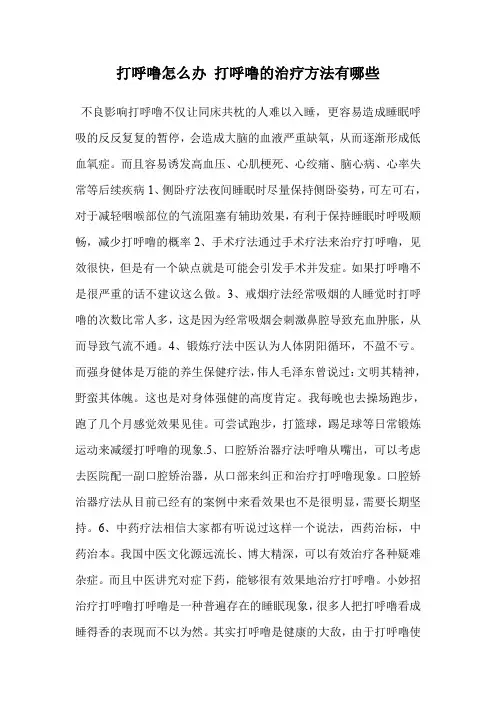 打呼噜怎么办 打呼噜的治疗方法有哪些

不良影响打呼噜不仅让同床共枕的人难以入睡，更容易造成睡眠呼吸的反反复复的暂停，会造成大脑的血液严重缺氧，从而逐渐形成低血氧症。而且容易诱发高血压、心肌梗死、心绞痛、脑心病、心率失常等后续疾病 1、侧卧疗法夜间睡眠时尽量保持侧卧姿势，可左可右，对于减轻咽喉部位的气流阻塞有辅助效果，有利于保持睡眠时呼吸顺畅，减少打呼噜的概率 2、手术疗法通过手术疗法来治疗打呼噜，见效很快，但是有一个缺点就是可能会引发手术并发症。如果打呼噜不是很严重的话不建议这么做。3、戒烟疗法经常吸烟的人睡觉时打呼噜的次数比常人多，这是因为经常吸烟会刺激鼻腔导致充血肿胀，从而导致气流不通。4、锻炼疗法中医认为人体阴阳循环，不盈不亏。而强身健体是万能的养生保健疗法，伟人毛泽东曾说过：文明其精神，野蛮其体魄。这也是对身体强健的高度肯定。我每晚也去操场跑步，跑了几个月感觉效果见佳。可尝试跑步，打篮球，踢足球等日常锻炼运动来减缓打呼噜的现象.5、口腔矫治器疗法呼噜从嘴出，可以考虑去医院配一副口腔矫治器，从口部来纠正和治疗打呼噜现象。口腔矫治器疗法从目前已经有的案例中来看效果也不是很明显，需要长期坚持。6、中药疗法相信大家都有听说过这样一个说法，西药治标，中药治本。我国中医文化源远流长、博大精深，可以有效治疗各种疑难杂症。而且中医讲究对症下药，能够很有效果地治疗打呼噜。小妙招治疗打呼噜打呼噜是一种普遍存在的睡眠现象，很多人把打呼噜看成睡得香的表现而不以为然。其实打呼噜是健康的大敌，由于打呼噜使